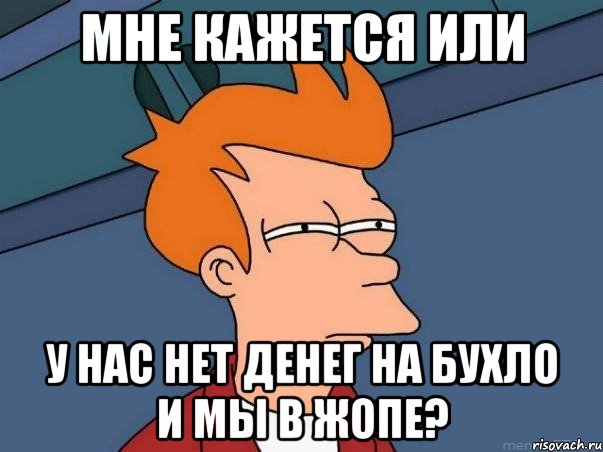 МНЕ КАЖЕТСЯ ИЛИ

У НАС НЕТ ДЕНЕГ НА БУХЛО И МЫ В ЖОПЕ?

risovach.ru